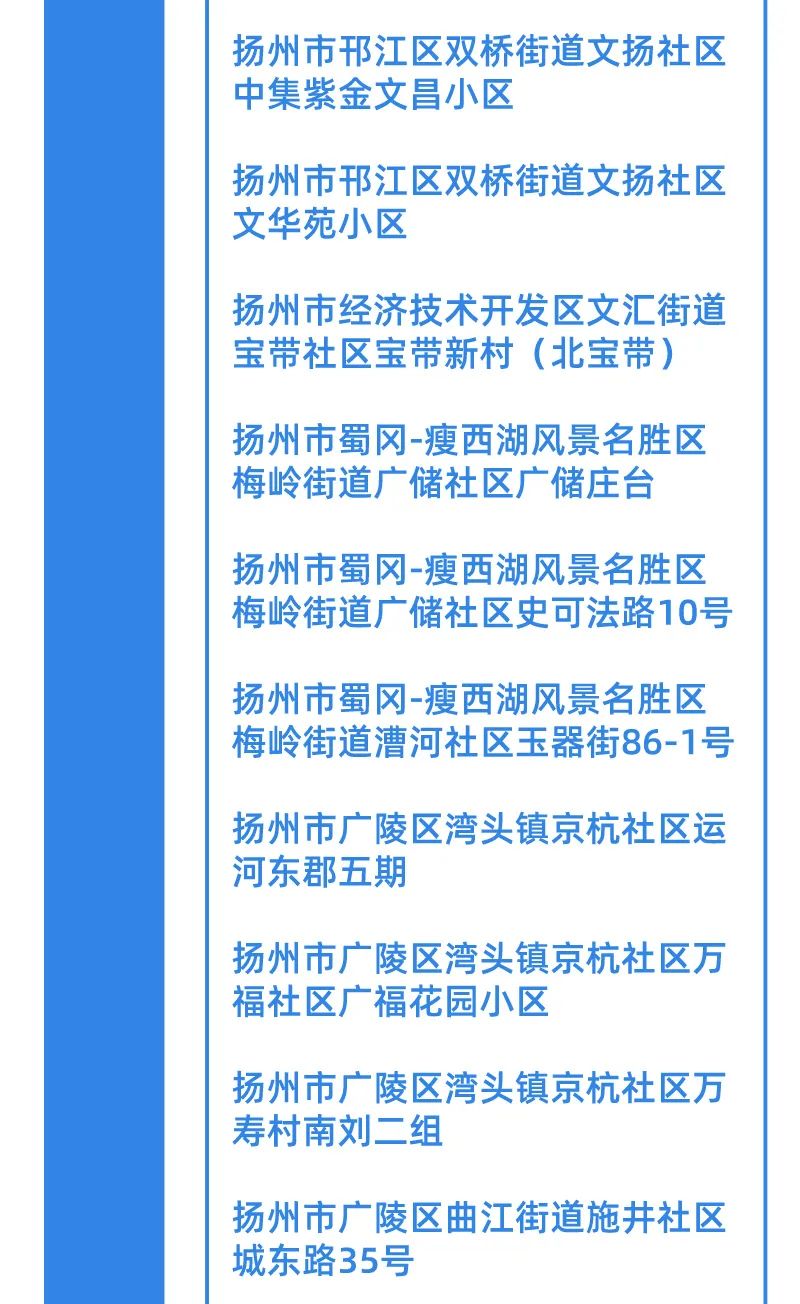 扬州市邗江区双桥街道文扬社区中集紫金文昌小区

扬州市邗江区双桥街道文扬社区文华苑小区

扬州市经济技术开发区文汇街道宝带社区宝带新村（北宝带）

扬州市蜀冈-瘦西湖风景名胜区梅岭街道广储社区广储庄台

扬州市蜀冈-瘦西湖风景名胜区梅岭街道广储社区史可法路10号

扬州市蜀冈-瘦西湖风景名胜区梅岭街道漕河社区玉器街86-1号

扬州市广陵区湾头镇京杭社区运河东郡五期

扬州市广陵区湾头镇京杭社区万福社区广福花园小区

扬州市广陵区湾头镇京杭社区万寿村南刘二组

扬州市广陵区曲江街道施井社区城东路35号